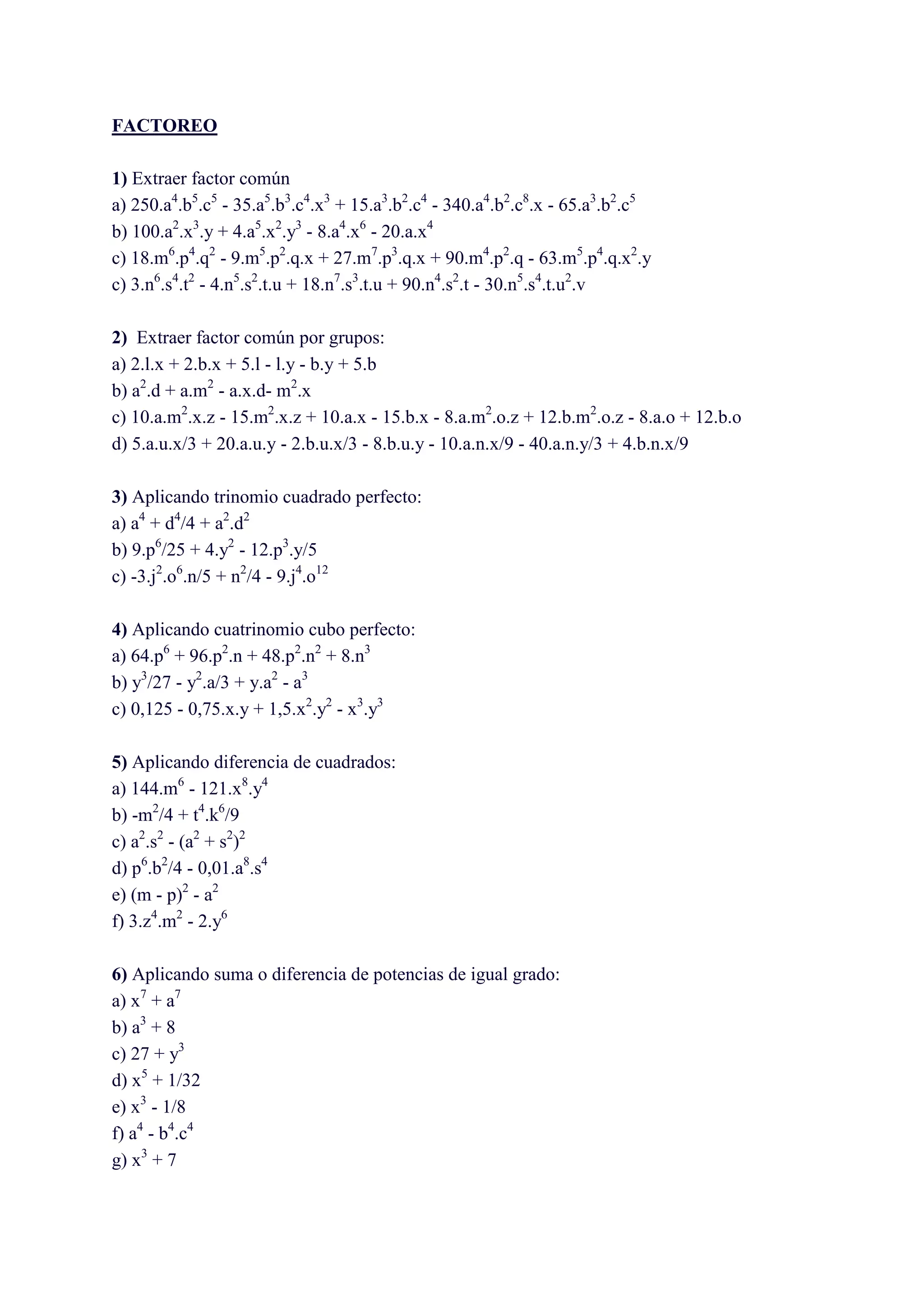 FACTOREO

1) Extraer factor común
a) $250.a^4.b^5.c^5 - 35.a^5.b^3.c^4.x^3 + 15.a^3.b^2.c^4 - 340.a^4.b^2.c^8.x - 65.a^3.b^2.c^5$
b) $100.a^2.x^3.y + 4.a^5.x^2.y^3 - 8.a^4.x^6 - 20.a.x^4$
c) $18.m^6.p^4.q^2 - 9.m^5.p^2.q.x + 27.m^7.p^3.q.x + 90.m^4.p^2.q - 63.m^5.p^4.q.x^2.y$
c) $3.n^6.s^4.t^2 - 4.n^5.s^2.t.u + 18.n^7.s^3.t.u + 90.n^4.s^2.t - 30.n^5.s^4.t.u^2.v$

2) Extraer factor común por grupos:
a) $2.l.x + 2.b.x + 5.l - l.y - b.y + 5.b$
b) $a^2.d + a.m^2 - a.x.d- m^2.x$
c) $10.a.m^2.x.z - 15.m^2.x.z + 10.a.x - 15.b.x - 8.a.m^2.o.z + 12.b.m^2.o.z - 8.a.o + 12.b.o$
d) $5.a.u.x/3 + 20.a.u.y - 2.b.u.x/3 - 8.b.u.y - 10.a.n.x/9 - 40.a.n.y/3 + 4.b.n.x/9$

3) Aplicando trinomio cuadrado perfecto:
a) $a^4 + d^4/4 + a^2.d^2$
b) $9.p^6/25 + 4.y^2 - 12.p^3.y/5$
c) $-3.j^2.o^6.n/5 + n^2/4 - 9.j^4.o^{12}$

4) Aplicando cuatrinomio cubo perfecto:
a) $64.p^6 + 96.p^2.n + 48.p^2.n^2 + 8.n^3$
b) $y^3/27 - y^2.a/3 + y.a^2 - a^3$
c) $0,125 - 0,75.x.y + 1,5.x^2.y^2 - x^3.y^3$

5) Aplicando diferencia de cuadrados:
a) $144.m^6 - 121.x^8.y^4$
b) $-m^2/4 + t^4.k^6/9$
c) $a^2.s^2 - (a^2 + s^2)^2$
d) $p^6.b^2/4 - 0,01.a^8.s^4$
e) $(m - p)^2 - a^2$
f) $3.z^4.m^2 - 2.y^6$

6) Aplicando suma o diferencia de potencias de igual grado:
a) $x^7 + a^7$
b) $a^3 + 8$
c) $27 + y^3$
d) $x^5 + 1/32$
e) $x^3 - 1/8$
f) $a^4 - b^4.c^4$
g) $x^3 + 7$